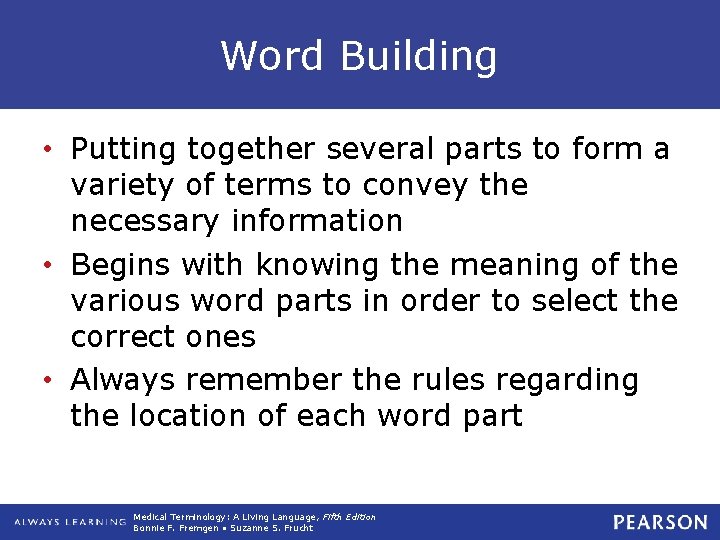 Word Building

• Putting together several parts to form a variety of terms to convey the necessary information
• Begins with knowing the meaning of the various word parts in order to select the correct ones
• Always remember the rules regarding the location of each word part

ALWAYS LEARNING Medical Terminology: A Living Language, Fifth Edition
Bonnie F. Fremgen • Suzanne S. Frucht

PEARSON